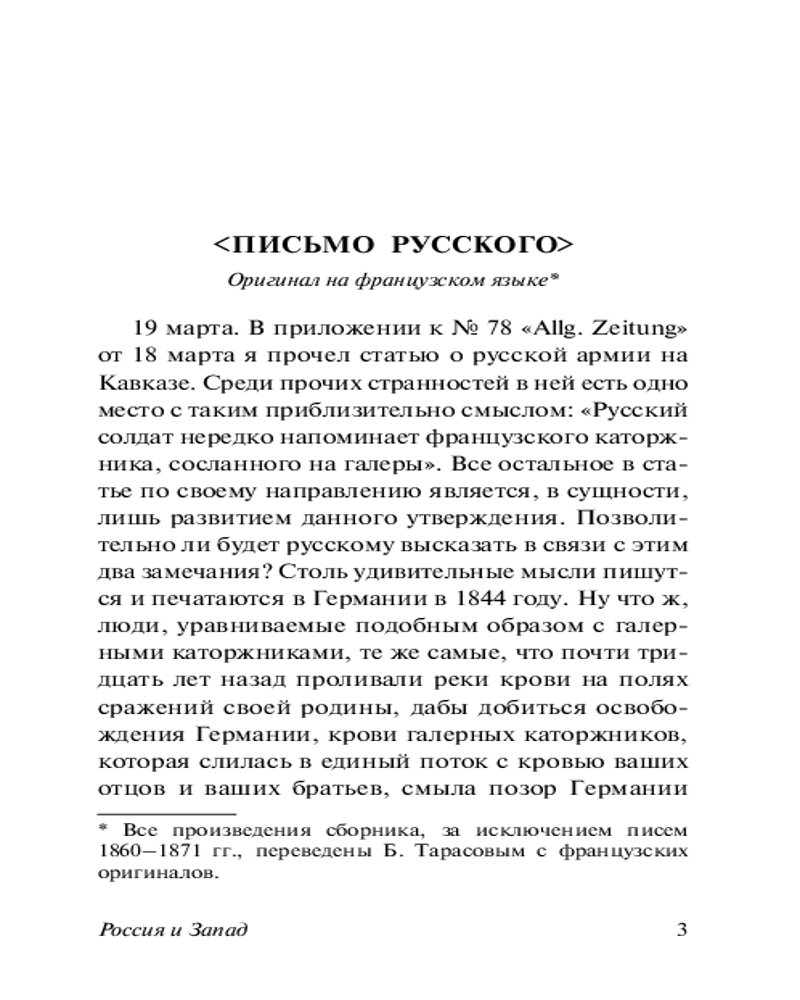 <ПИСЬМО РУССКОГО>

Оригинал на французском языке*

19 марта. В приложении к № 78 «Allg. Zeitung» от 18 марта я прочел статью о русской армии на Кавказе. Среди прочих странностей в ней есть одно место с таким приблизительно смыслом: «Русский солдат нередко напоминает французского каторжника, сосланного на галеры». Все остальное в статье по своему направлению является, в сущности, лишь развитием данного утверждения. Позволительно ли будет русскому высказать в связи с этим два замечания? Столь удивительные мысли пишутся и печатаются в Германии в 1844 году. Ну что ж, люди, уравниваемые подобным образом с галерными каторжниками, те же самые, что почти тридцать лет назад проливали реки крови на полях сражений своей родины, дабы добиться освобождения Германии, крови галерных каторжников, которая слилась в единый поток с кровью ваших отцов и ваших братьев, смыла позор Германии

* Все произведения сборника, за исключением писем 1860–1871 гг., переведены Б. Тарасовым с французских оригиналов.

Россия и Запад

3